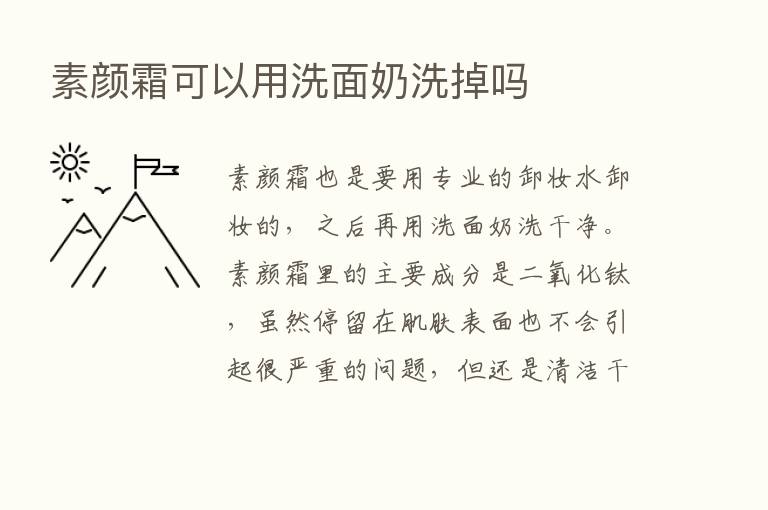 素颜霜可以用洗面奶洗掉吗

素颜霜也是要用专业的卸妆水卸妆的，之后再用洗面奶洗干净。素颜霜里的主要成分是二氧化钛，虽然停留在肌肤表面也不会引起很严重的问题，但还是清洁干